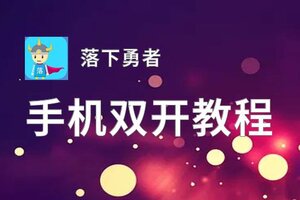 落

落下勇者

手机双开教程